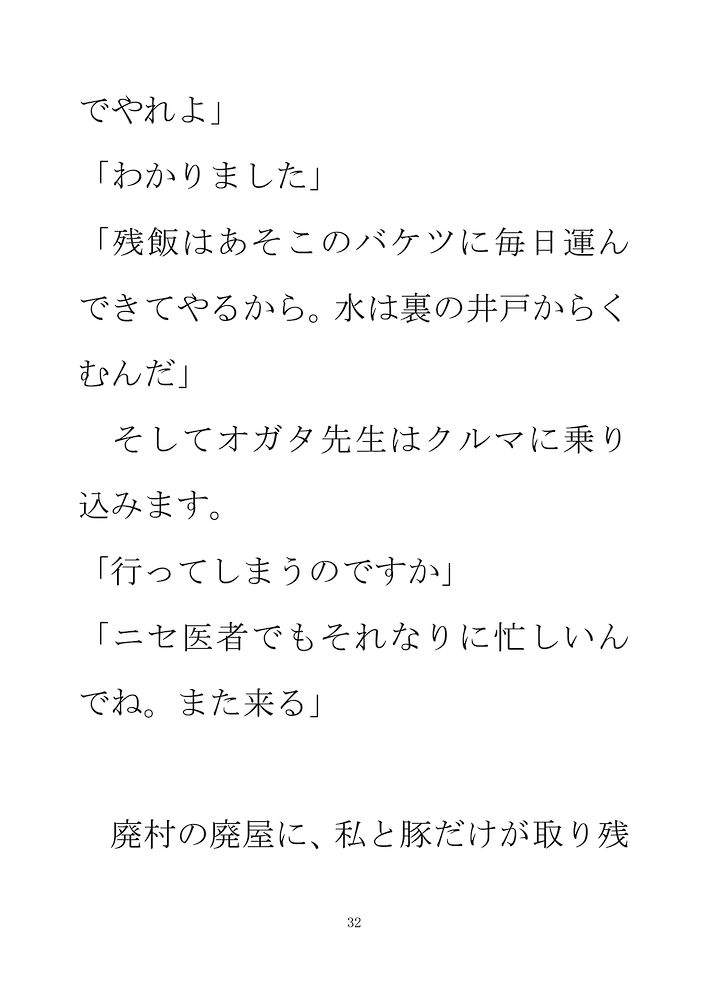 でやれよ」

「わかりました」

「残飯はあそこのバケツに毎日運んできてやるから。水は裏の井戸からくむんだ」

そしてオガタ先生はクルマに乗り込みます。

「行ってしまうのですか」

「ニセ医者でもそれなりに忙しいんでね。また来る」

廃村の廃屋に、私と豚だけが取り残

32